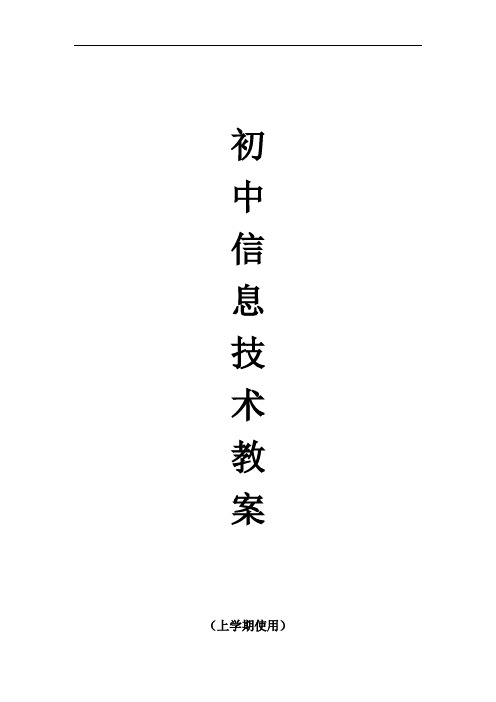 初中信息技术教案

（上学期使用）